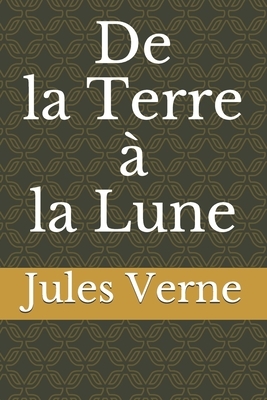 De
la Terre
à
la Lune

Jules Verne